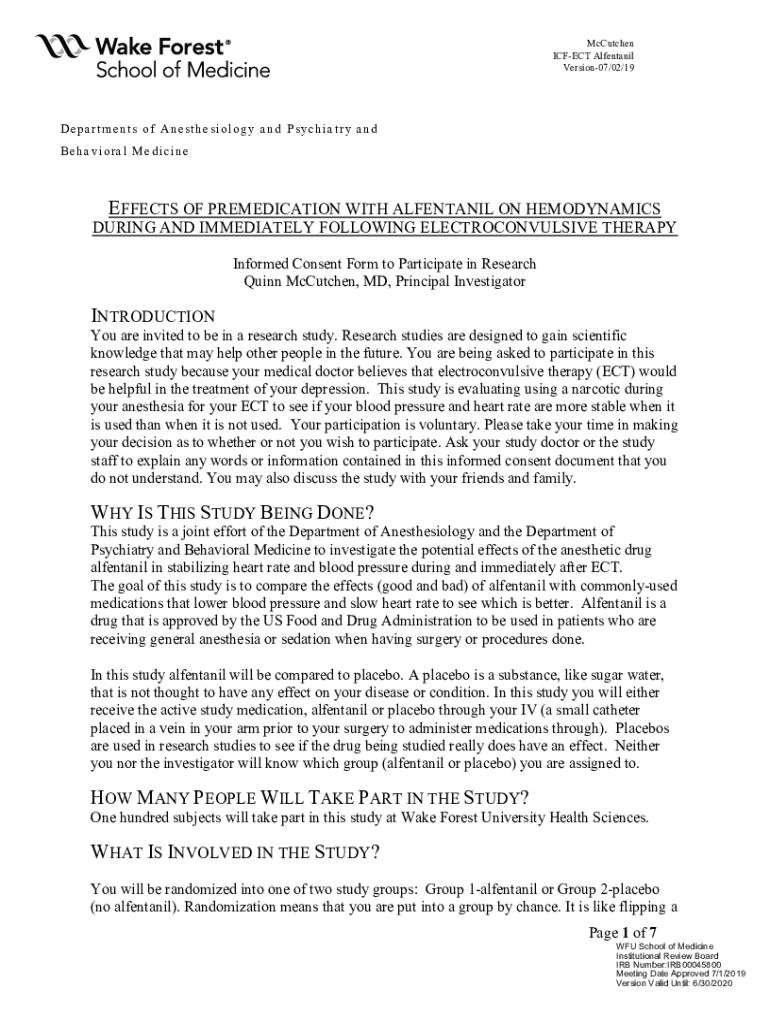 Wake Forest®
School of Medicine

McCutchen
ICF-ECT Alfentanil
Version-07/02/19

Departments of Anesthesiology and Psychiatry and Behavioral Medicine

EFFECTS OF PREMEDICATION WITH ALFENTANIL ON HEMODYNAMICS DURING AND IMMEDIATELY FOLLOWING ELECTROCONVULSIVE THERAPY

Informed Consent Form to Participate in Research
Quinn McCutchen, MD, Principal Investigator

INTRODUCTION
You are invited to be in a research study. Research studies are designed to gain scientific knowledge that may help other people in the future. You are being asked to participate in this research study because your medical doctor believes that electroconvulsive therapy (ECT) would be helpful in the treatment of your depression. This study is evaluating using a narcotic during your anesthesia for your ECT to see if your blood pressure and heart rate are more stable when it is used than when it is not used. Your participation is voluntary. Please take your time in making your decision as to whether or not you wish to participate. Ask your study doctor or the study staff to explain any words or information contained in this informed consent document that you do not understand. You may also discuss the study with your friends and family.

WHY IS THIS STUDY BEING DONE?
This study is a joint effort of the Department of Anesthesiology and the Department of Psychiatry and Behavioral Medicine to investigate the potential effects of the anesthetic drug alfentanil in stabilizing heart rate and blood pressure during and immediately after ECT.
The goal of this study is to compare the effects (good and bad) of alfentanil with commonly-used medications that lower blood pressure and slow heart rate to see which is better. Alfentanil is a drug that is approved by the US Food and Drug Administration to be used in patients who are receiving general anesthesia or sedation when having surgery or procedures done.

In this study alfentanil will be compared to placebo. A placebo is a substance, like sugar water, that is not thought to have any effect on your disease or condition. In this study you will either receive the active study medication, alfentanil or placebo through your IV (a small catheter placed in a vein in your arm prior to your surgery to administer medications through). Placebos are used in research studies to see if the drug being studied really does have an effect. Neither you nor the investigator will know which group (alfentanil or placebo) you are assigned to.

HOW MANY PEOPLE WILL TAKE PART IN THE STUDY?
One hundred subjects will take part in this study at Wake Forest University Health Sciences.

WHAT IS INVOLVED IN THE STUDY?

You will be randomized into one of two study groups: Group 1-alfentanil or Group 2-placebo (no alfentanil). Randomization means that you are put into a group by chance. It is like flipping a

Page 1 of 7

WFU School of Medicine
Institutional Review Board
IRB Number:IRB00045800
Meeting Date Approved 7/1/2019
Version Valid Until: 6/30/2020